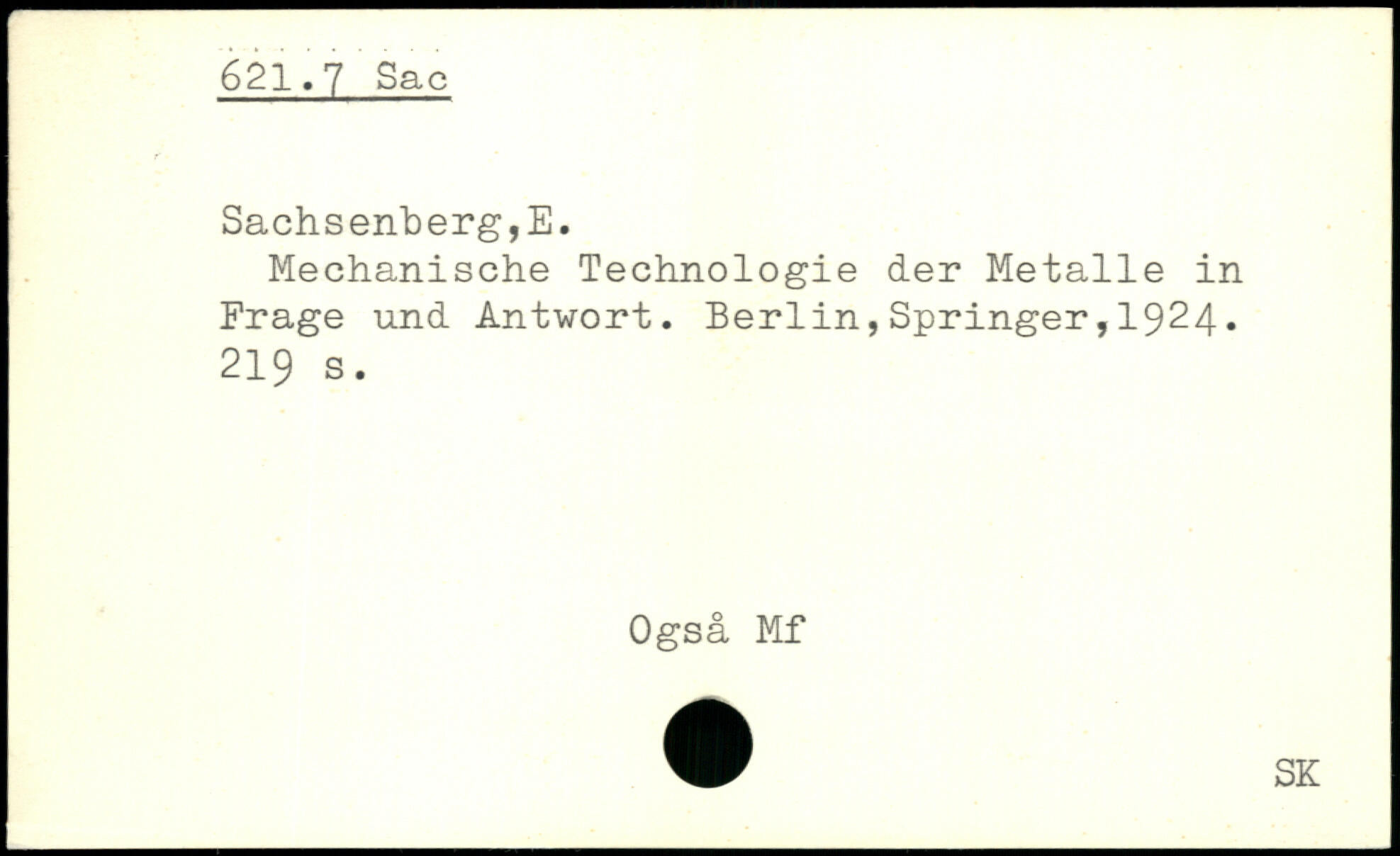 621.7 Sac

Sachsenberg,E.
Mechanische Technologie der Metalle in Frage und Antwort. Berlin,Springer,1924. 219 s.

Også Mf

SK